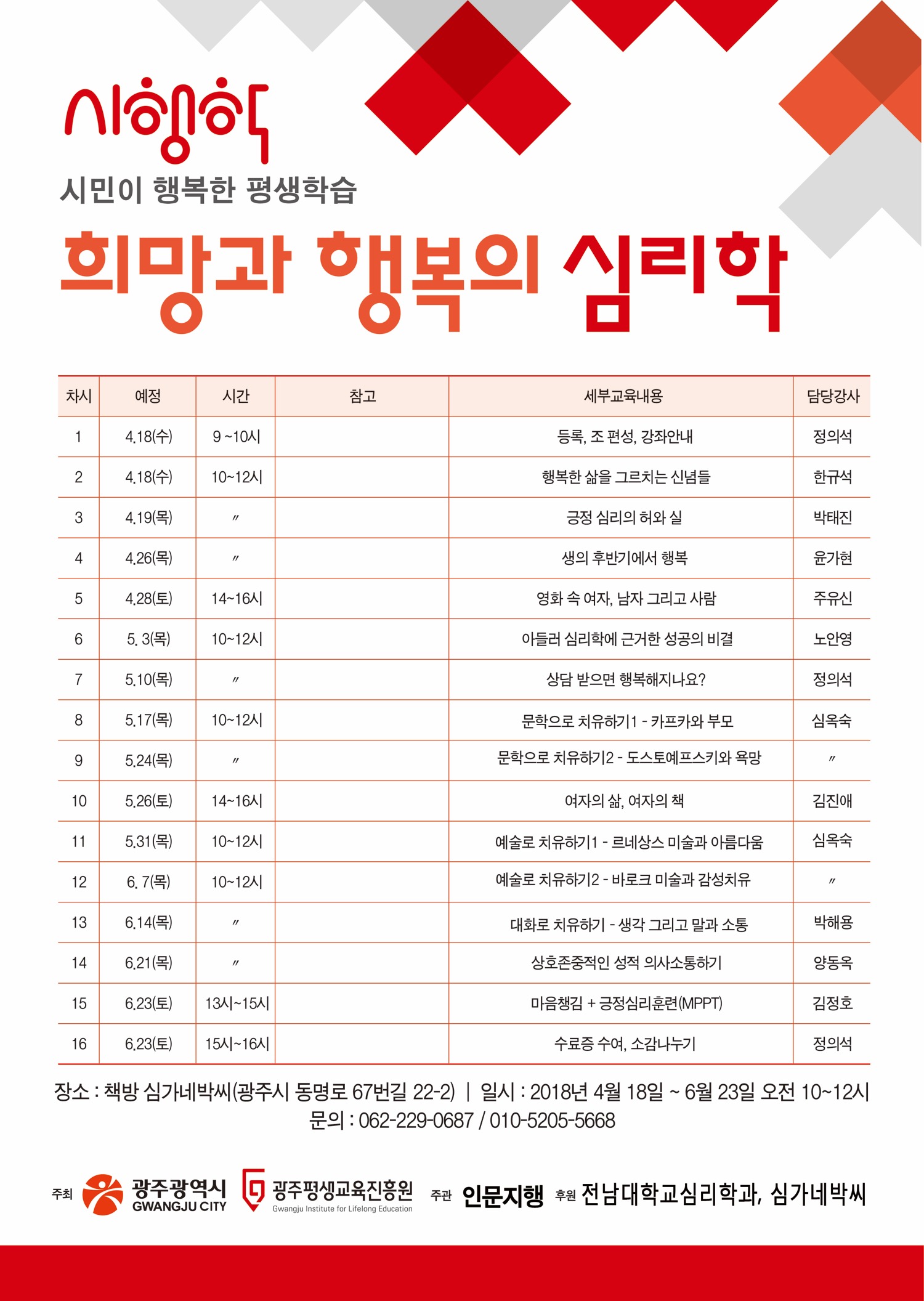 시행학

시민이 행복한 평생학습

희망과 행복의 심리학

| 차시 | 예정 | 시간 | 참고 | 세부교육내용 | 담당강사 |
|---|---|---|---|---|---|
| 1 | 4.18(수) | 9 ~10시 | | 등록, 조 편성, 강좌안내 | 정의석 |
| 2 | 4.18(수) | 10~12시 | | 행복한 삶을 그르치는 신념들 | 한규석 |
| 3 | 4.19(목) | 〃 | | 긍정 심리의 허와 실 | 박태진 |
| 4 | 4.26(목) | 〃 | | 생의 후반기에서 행복 | 윤가현 |
| 5 | 4.28(토) | 14~16시 | | 영화 속 여자, 남자 그리고 사람 | 주유신 |
| 6 | 5. 3(목) | 10~12시 | | 아들러 심리학에 근거한 성공의 비결 | 노안영 |
| 7 | 5.10(목) | 〃 | | 상담 받으면 행복해지나요? | 정의석 |
| 8 | 5.17(목) | 10~12시 | | 문학으로 치유하기1 - 카프카와 부모 | 심옥숙 |
| 9 | 5.24(목) | 〃 | | 문학으로 치유하기2 - 도스토예프스키와 욕망 | 〃 |
| 10 | 5.26(토) | 14~16시 | | 여자의 삶, 여자의 책 | 김진애 |
| 11 | 5.31(목) | 10~12시 | | 예술로 치유하기1 - 르네상스 미술과 아름다움 | 심옥숙 |
| 12 | 6. 7(목) | 10~12시 | | 예술로 치유하기2 - 바로크 미술과 감성치유 | 〃 |
| 13 | 6.14(목) | 〃 | | 대화로 치유하기 - 생각 그리고 말과 소통 | 박해용 |
| 14 | 6.21(목) | 〃 | | 상호존중적인 성적 의사소통하기 | 양동옥 |
| 15 | 6.23(토) | 13시~15시 | | 마음챙김 + 긍정심리훈련(MPPT) | 김정호 |
| 16 | 6.23(토) | 15시~16시 | | 수료증 수여, 소감나누기 | 정의석 |

장소 : 책방 심가네박씨(광주시 동명로 67번길 22-2) | 일시 : 2018년 4월 18일 ~ 6월 23일 오전 10~12시
문의 : 062-229-0687 / 010-5205-5668

주최 광주광역시 GWANGJU CITY 광주평생교육진흥원 Gwangju Institute for Lifelong Education 주관 인문지행 후원 전남대학교심리학과, 심가네박씨